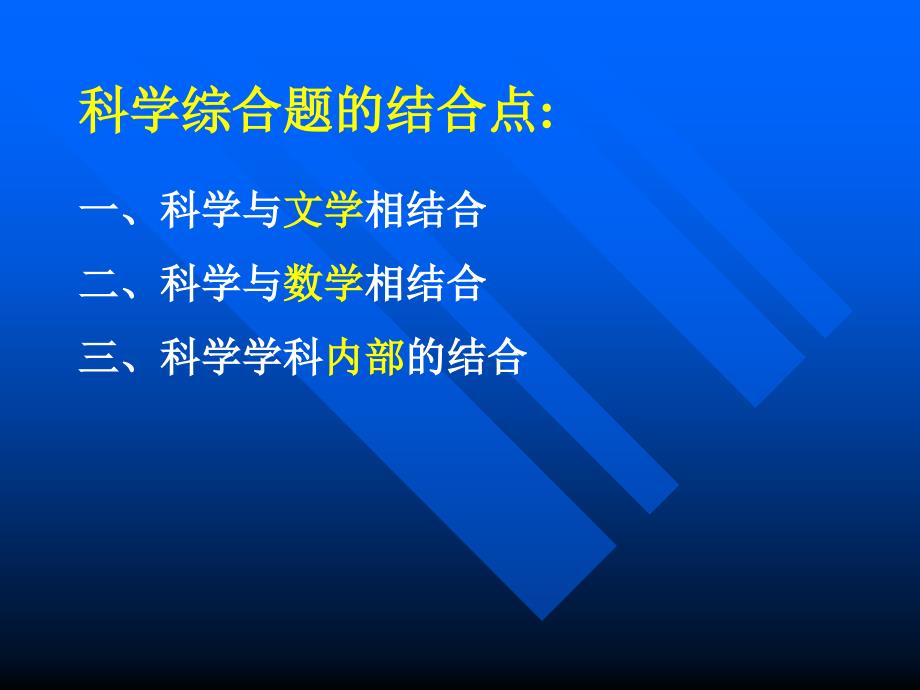 科学综合题的结合点:

一、科学与文学相结合

二、科学与数学相结合

三、科学学科内部的结合